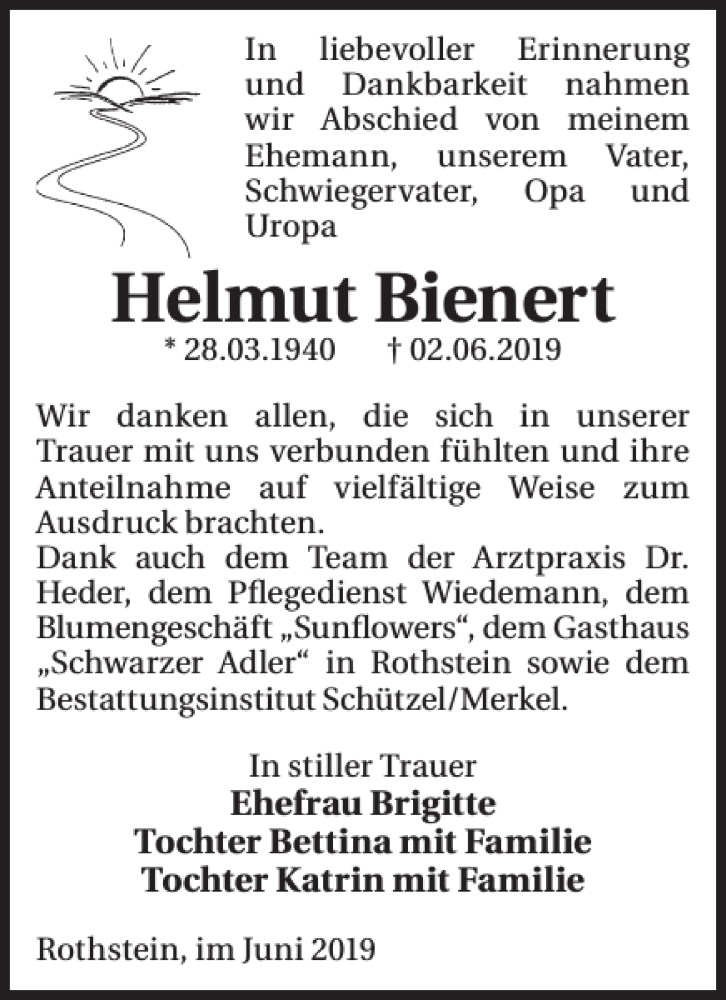 In liebevoller Erinnerung und Dankbarkeit nahmen wir Abschied von meinem Ehemann, unserem Vater, Schwiegervater, Opa und Uropa

Helmut Bienert

* 28.03.1940 † 02.06.2019

Wir danken allen, die sich in unserer Trauer mit uns verbunden fühlten und ihre Anteilnahme auf vielfältige Weise zum Ausdruck brachten.
Dank auch dem Team der Arztpraxis Dr. Heder, dem Pflegedienst Wiedemann, dem Blumengeschäft „Sunflowers“, dem Gasthaus „Schwarzer Adler“ in Rothstein sowie dem Bestattungsinstitut Schützel/Merkel.

In stiller Trauer
Ehefrau Brigitte
Tochter Bettina mit Familie
Tochter Katrin mit Familie

Rothstein, im Juni 2019